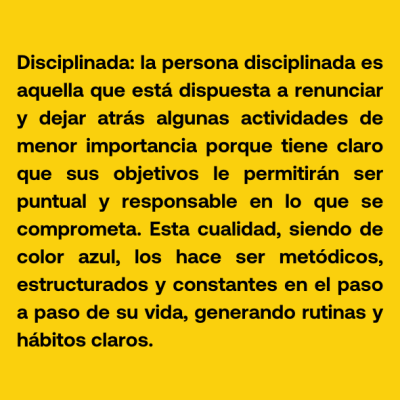 Disciplinada: la persona disciplinada es aquella que está dispuesta a renunciar y dejar atrás algunas actividades de menor importancia porque tiene claro que sus objetivos le permitirán ser puntual y responsable en lo que se comprometa. Esta cualidad, siendo de color azul, los hace ser metódicos, estructurados y constantes en el paso a paso de su vida, generando rutinas y hábitos claros.